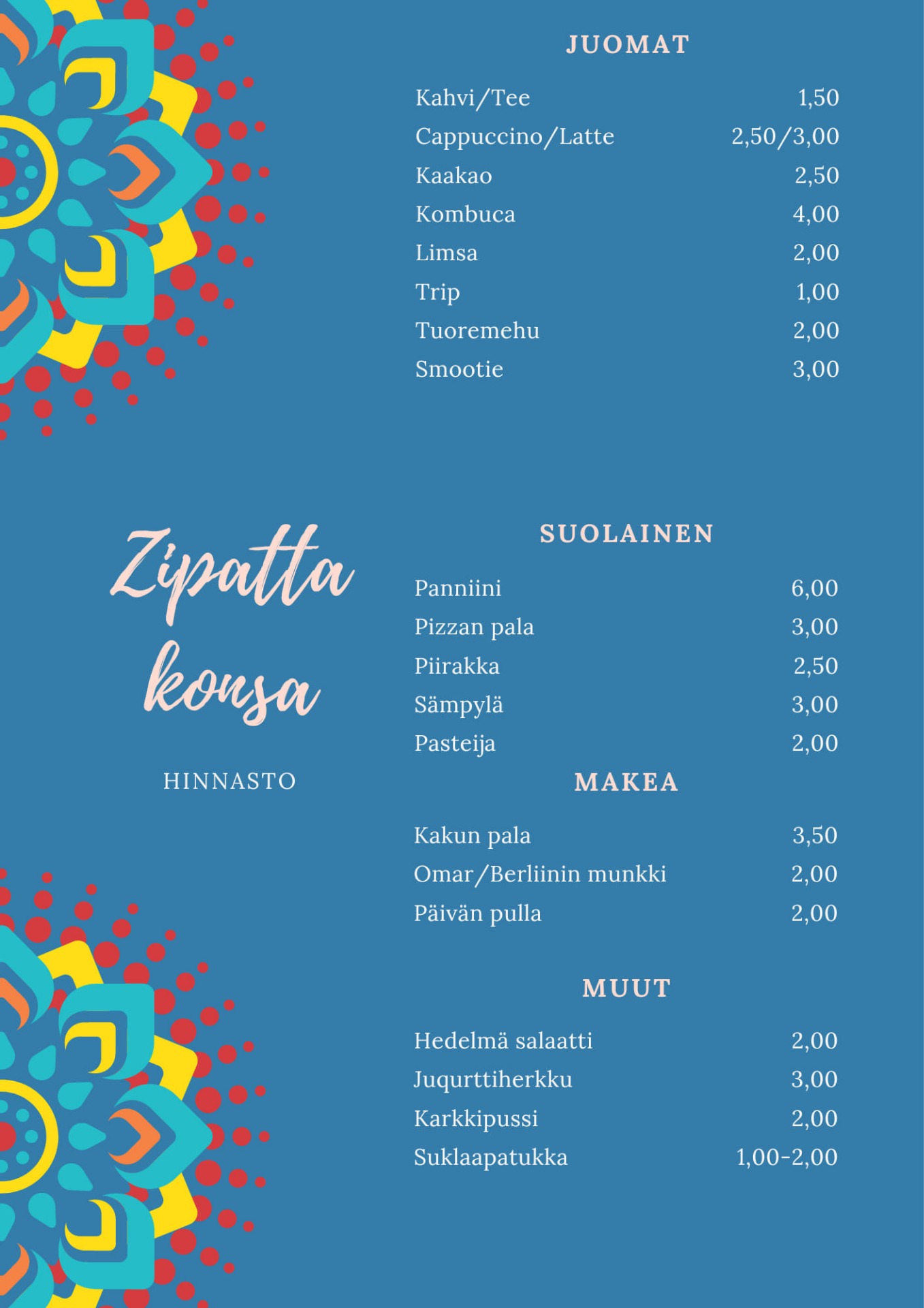 Zipatta konsa

HINNASTO

JUOMAT

Kahvi/Tee 1,50
Cappuccino/Latte 2,50/3,00
Kaakao 2,50
Kombuca 4,00
Limsa 2,00
Trip 1,00
Tuoremehu 2,00
Smootie 3,00

SUOLAINEN

Panniini 6,00
Pizzan pala 3,00
Piirakka 2,50
Sämpylä 3,00
Pasteija 2,00

MAKEA

Kakun pala 3,50
Omar/Berliinin munkki 2,00
Päivän pulla 2,00

MUUT

Hedelmä salaatti 2,00
Juqurttiherkku 3,00
Karkkipussi 2,00
Suklaapatukka 1,00-2,00